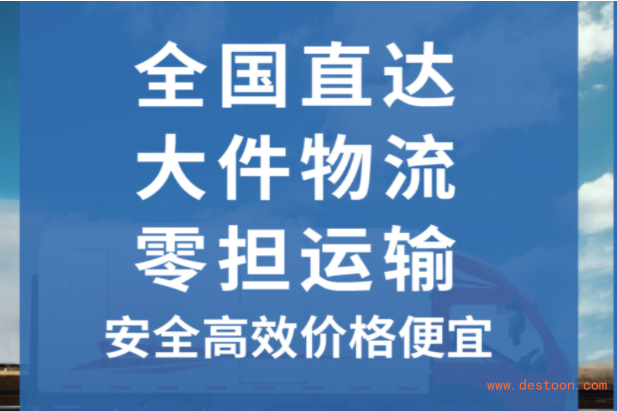 全国直达
大件物流
零担运输
安全高效价格便宜

www.destoon.com